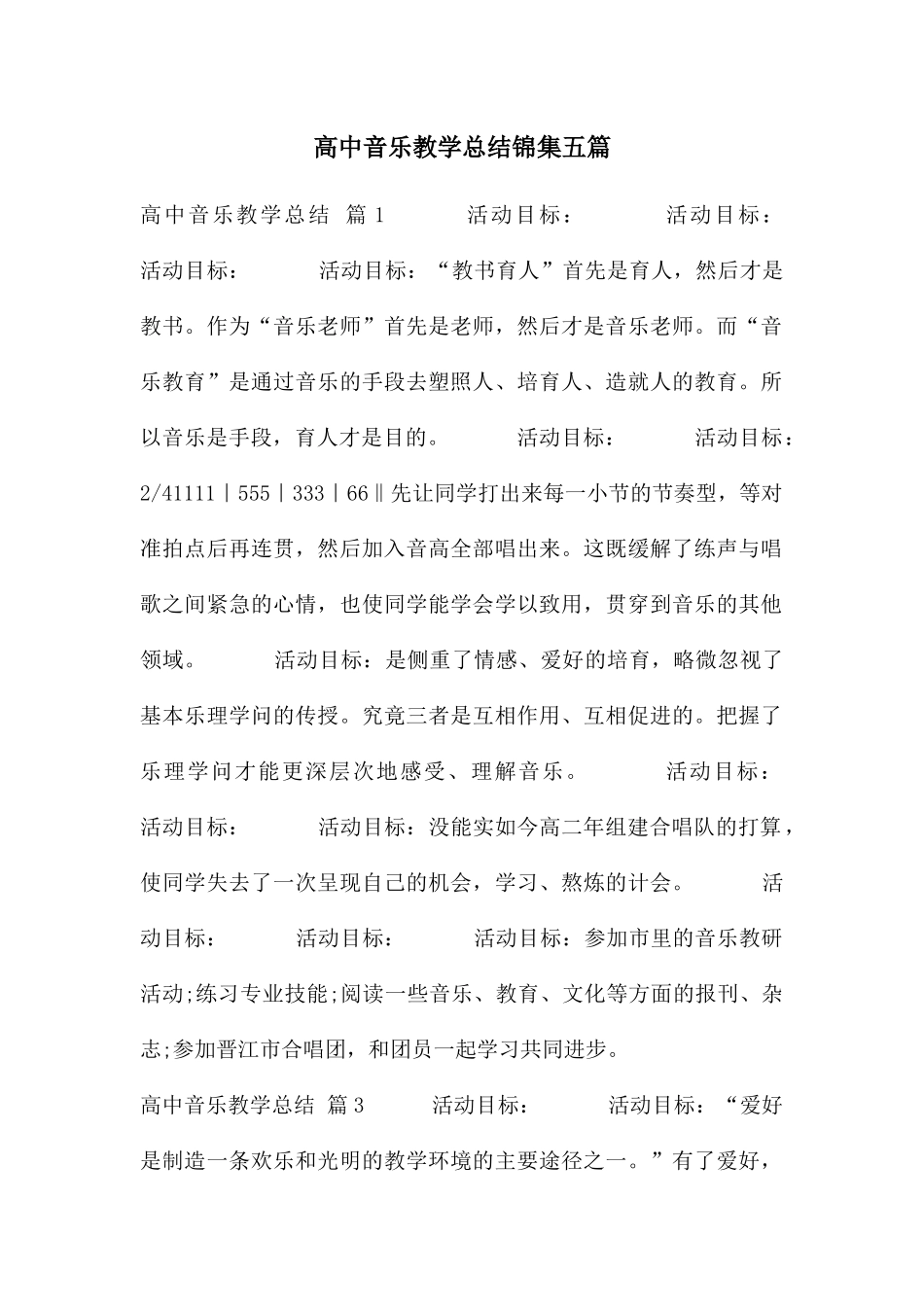 高中音乐教学总结锦集五篇

高中音乐教学总结 篇1 活动目标： 活动目标： 活动目标： 活动目标：“教书育人”首先是育人，然后才是教书。作为“音乐老师”首先是老师，然后才是音乐老师。而“音乐教育”是通过音乐的手段去塑照人、培育人、造就人的教育。所以音乐是手段，育人才是目的。 活动目标： 活动目标：2/41111｜555｜333｜66‖先让同学打出来每一小节的节奏型，等对准拍点后再连贯，然后加入音高全部唱出来。这既缓解了练声与唱歌之间紧急的心情，也使同学能学会学以致用，贯穿到音乐的其他领域。 活动目标：是侧重了情感、爱好的培育，略微忽视了基本乐理学问的传授。究竟三者是互相作用、互相促进的。把握了乐理学问才能更深层次地感受、理解音乐。 活动目标： 活动目标： 活动目标：没能实如今高二年组建合唱队的打算，使同学失去了一次呈现自己的机会，学习、熬炼的计会。 活动目标： 活动目标： 活动目标：参加市里的音乐教研活动;练习专业技能;阅读一些音乐、教育、文化等方面的报刊、杂志;参加晋江市合唱团，和团员一起学习共同进步。

高中音乐教学总结 篇3 活动目标： 活动目标：“爱好是制造一条欢乐和光明的教学环境的主要途径之一。”有了爱好，